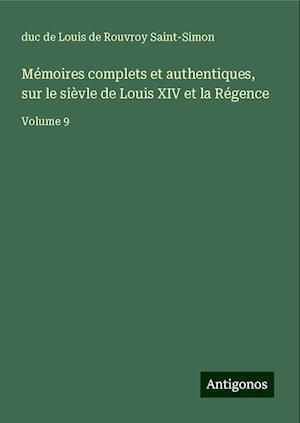 duc de Louis de Rouvroy Saint-Simon

Mémoires complets et authentiques, sur le sièvle de Louis XIV et la Régence

Volume 9

Antigonos